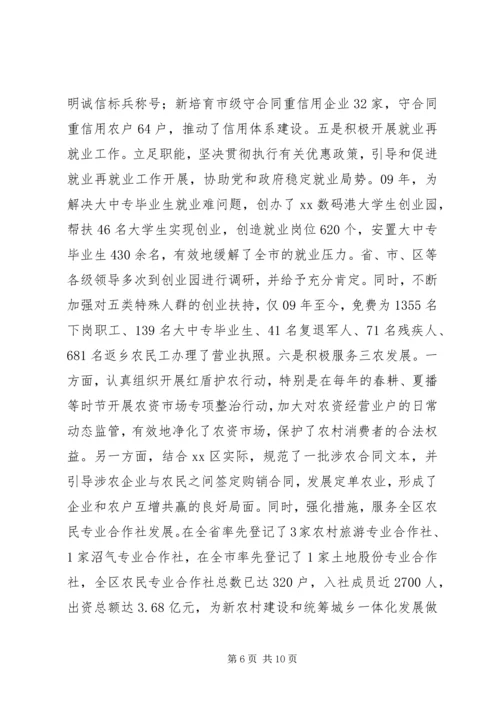 明诚信标兵称号；新培育市级守合同重信用企业32家，守合同重信用农户64户，推动了信用体系建设。五是积极开展就业再就业工作。立足职能，坚决贯彻执行有关优惠政策，引导和促进就业再就业工作开展，协助党和政府稳定就业局势。09年，为解决大中专毕业生就业难问题，创办了xx数码港大学生创业园，帮扶46名大学生实现创业，创造就业岗位620个，安置大中专毕业生430余名，有效地缓解了全市的就业压力。省、市、区等各级领导多次到创业园进行调研，并给予充分肯定。同时，不断加强对五类特殊人群的创业扶持，仅09年至今，免费为1355名下岗职工、139名大中专毕业生、41名复退军人、71名残疾人、681名返乡农民工办理了营业执照。六是积极服务三农发展。一方面，认真组织开展红盾护农行动，特别是在每年的春耕、夏播等时节开展农资市场专项整治行动，加大对农资经营业户的日常动态监管，有效地净化了农资市场，保护了农村消费者的合法权益。另一方面，结合xx区实际，规范了一批涉农合同文本，并引导涉农企业与农民之间签定购销合同，发展定单农业，形成了企业和农户互增共赢的良好局面。同时，强化措施，服务全区农民专业合作社发展。在全省率先登记了3家农村旅游专业合作社、1家沼气专业合作社，在全市率先登记了1家土地股份专业合作社，全区农民专业合作社总数已达320户，入社成员近2700人，出资总额达3.68亿元，为新农村建设和统筹城乡一体化发展做

第6页 共10页